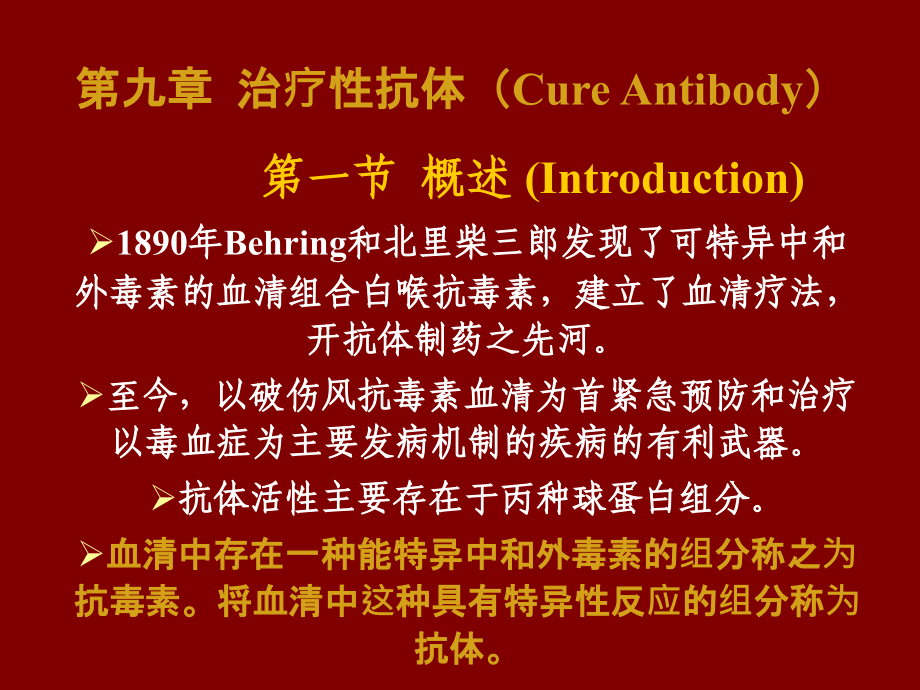 第九章 治疗性抗体（Cure Antibody）

第一节 概述 (Introduction)

➢1890年Behring和北里柴三郎发现了可特异中和外毒素的血清组合白喉抗毒素，建立了血清疗法，开抗体制药之先河。

➢至今，以破伤风抗毒素血清为首紧急预防和治疗以毒血症为主要发病机制的疾病的有利武器。

➢抗体活性主要存在于丙种球蛋白组分。

➢血清中存在一种能特异中和外毒素的组分称之为抗毒素。将血清中这种具有特异性反应的组分称为抗体。